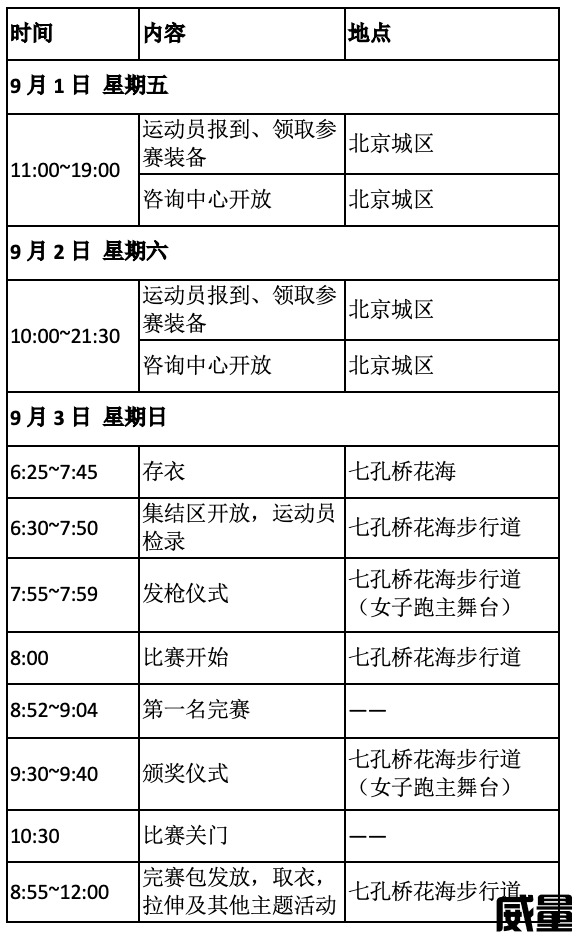 | 时间 | 内容 | 地点 |
|---|---|---|
| 9 月 1 日 星期五 | | |
| 11:00~19:00 | 运动员报到、领取参赛装备 | 北京城区 |
| | 咨询中心开放 | 北京城区 |
| 9 月 2 日 星期六 | | |
| 10:00~21:30 | 运动员报到、领取参赛装备 | 北京城区 |
| | 咨询中心开放 | 北京城区 |
| 9 月 3 日 星期日 | | |
| 6:25~7:45 | 存衣 | 七孔桥花海 |
| 6:30~7:50 | 集结区开放，运动员检录 | 七孔桥花海步行道 |
| 7:55~7:59 | 发枪仪式 | 七孔桥花海步行道（女子跑主舞台） |
| 8:00 | 比赛开始 | 七孔桥花海步行道 |
| 8:52~9:04 | 第一名完赛 | —— |
| 9:30~9:40 | 颁奖仪式 | 七孔桥花海步行道（女子跑主舞台） |
| 10:30 | 比赛关门 | —— |
| 8:55~12:00 | 完赛包发放，取衣，拉伸及其他主题活动 | 七孔桥花海步行道 |

威量